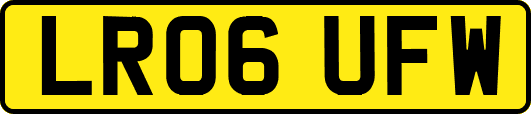 LR06 UFW